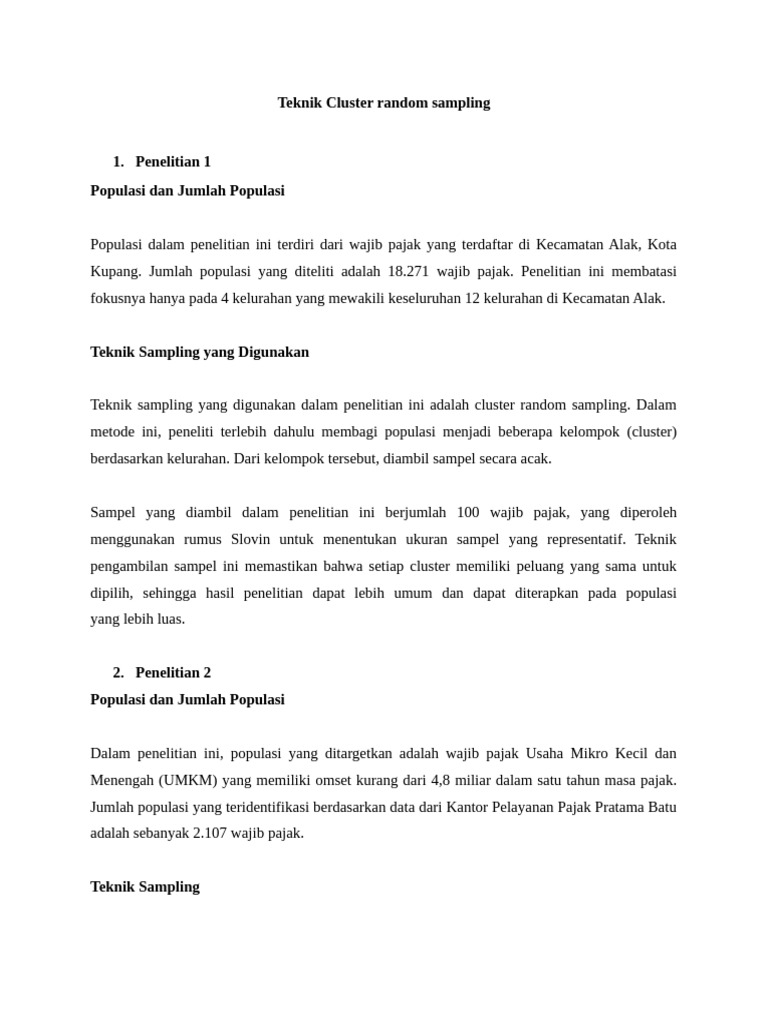 Teknik Cluster random sampling

1. Penelitian 1

Populasi dan Jumlah Populasi

Populasi dalam penelitian ini terdiri dari wajib pajak yang terdaftar di Kecamatan Alak, Kota Kupang. Jumlah populasi yang diteliti adalah 18.271 wajib pajak. Penelitian ini membatasi fokusnya hanya pada 4 kelurahan yang mewakili keseluruhan 12 kelurahan di Kecamatan Alak.

Teknik Sampling yang Digunakan

Teknik sampling yang digunakan dalam penelitian ini adalah cluster random sampling. Dalam metode ini, peneliti terlebih dahulu membagi populasi menjadi beberapa kelompok (cluster) berdasarkan kelurahan. Dari kelompok tersebut, diambil sampel secara acak.

Sampel yang diambil dalam penelitian ini berjumlah 100 wajib pajak, yang diperoleh menggunakan rumus Slovin untuk menentukan ukuran sampel yang representatif. Teknik pengambilan sampel ini memastikan bahwa setiap cluster memiliki peluang yang sama untuk dipilih, sehingga hasil penelitian dapat lebih umum dan dapat diterapkan pada populasi yang lebih luas.

2. Penelitian 2

Populasi dan Jumlah Populasi

Dalam penelitian ini, populasi yang ditargetkan adalah wajib pajak Usaha Mikro Kecil dan Menengah (UMKM) yang memiliki omset kurang dari 4,8 miliar dalam satu tahun masa pajak. Jumlah populasi yang teridentifikasi berdasarkan data dari Kantor Pelayanan Pajak Pratama Batu adalah sebanyak 2.107 wajib pajak.

Teknik Sampling